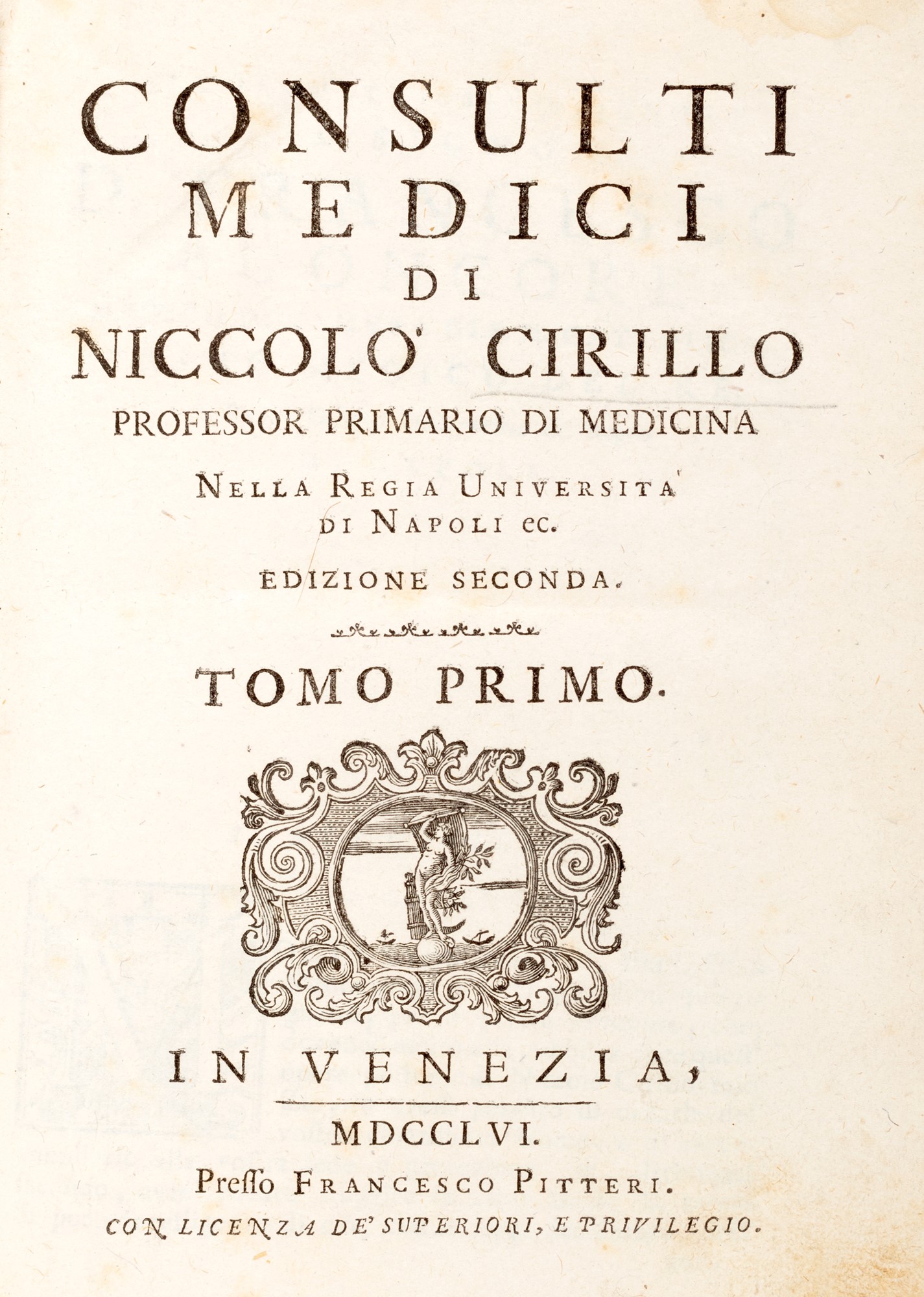 CONSULTI
MEDICI
DI
NICCOLO' CIRILLO
PROFESSOR PRIMARIO DI MEDICINA
NELLA REGIA UNIVERSITA'
DI NAPOLI ec.
EDIZIONE SECONDA.

TOMO PRIMO.

IN VENEZIA,
MDCCLVI.
Presso FRANCESCO PITTERI.
CON LICENZA DE' SUPERIORI, E PRIVILEGIO.